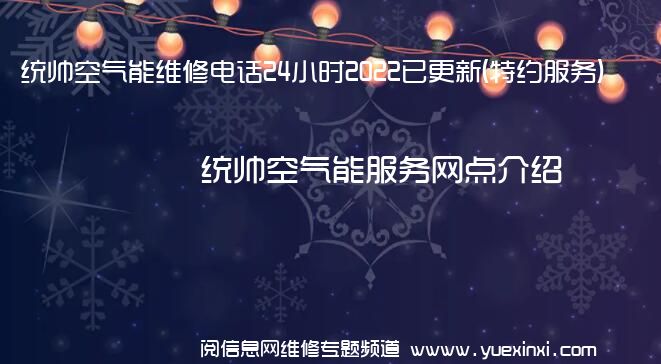 统帅空气能维修电话24小时2022已更新(特约服务)

统帅空气能服务网点介绍

阅信息网维修专题频道 www.yuexinxi.com